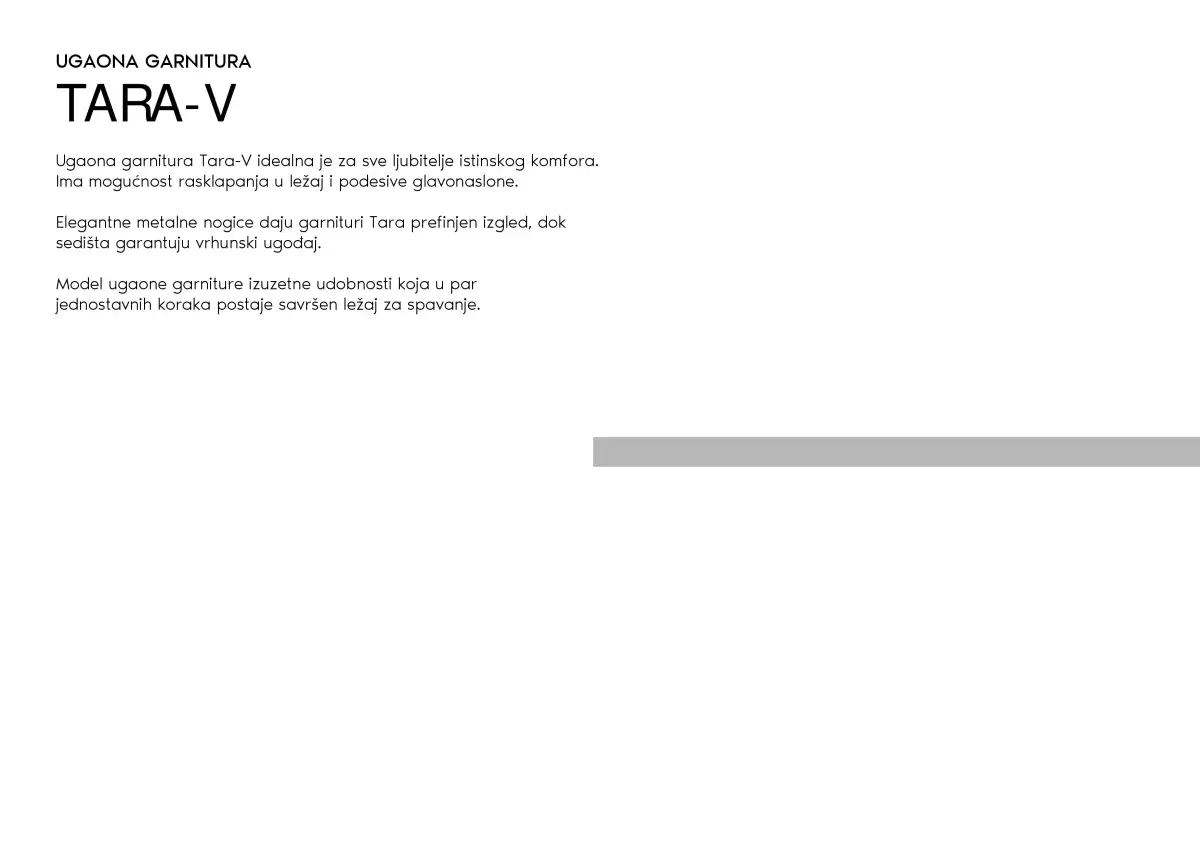 UGAONA GARNITURA
TARA-V

Ugaona garnitura Tara-V idealna je za sve ljubitelje istinskog komfora. Ima mogućnost rasklapanja u ležaj i podesive glavonaslone.

Elegantne metalne nogice daju garnituri Tara prefinjen izgled, dok sedišta garantuju vrhunski ugođaj.

Model ugaone garniture izuzetne udobnosti koja u par jednostavnih koraka postaje savršen ležaj za spavanje.